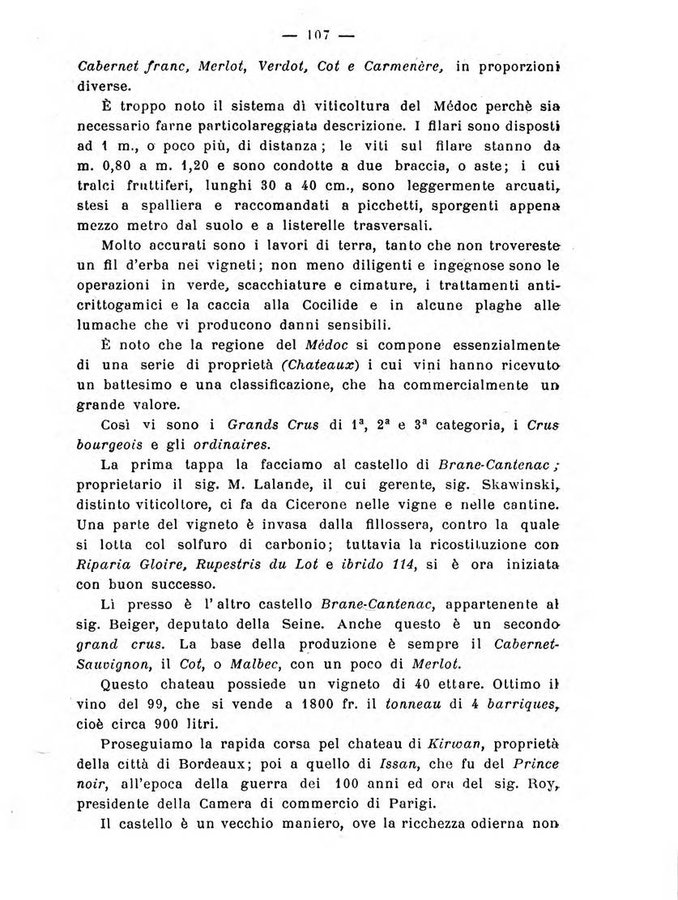 — 107 —

Cabernet franc, Merlot, Verdot, Cot e Carmenère, in proporzioni diverse.

È troppo noto il sistema di viticoltura del Médoc perchè sia necessario farne particolareggiata descrizione. I filari sono disposti ad 1 m., o poco più, di distanza; le viti sul filare stanno da m. 0,80 a m. 1,20 e sono condotte a due braccia, o aste; i cui tralci fruttiferi, lunghi 30 a 40 cm., sono leggermente arcuati, stesi a spalliera e raccomandati a picchetti, sporgenti appena mezzo metro dal suolo e a listerelle trasversali.

Molto accurati sono i lavori di terra, tanto che non trovereste un fil d'erba nei vigneti; non meno diligenti e ingegnose sono le operazioni in verde, scacchiature e cimature, i trattamenti anticrittogamici e la caccia alla Cocilide e in alcune plaghe alle lumache che vi producono danni sensibili.

È noto che la regione del Médoc si compone essenzialmente di una serie di proprietà (Chateaux) i cui vini hanno ricevuto un battesimo e una classificazione, che ha commercialmente un grande valore.

Così vi sono i Grands Crus di $1^a$, $2^a$ e $3^a$ categoria, i Crus bourgeois e gli ordinaires.

La prima tappa la facciamo al castello di Brane-Cantenac; proprietario il sig. M. Lalande, il cui gerente, sig. Skawinski, distinto viticoltore, ci fa da Cicerone nelle vigne e nelle cantine. Una parte del vigneto è invasa dalla fillossera, contro la quale si lotta col solfuro di carbonio; tuttavia la ricostituzione con Riparia Gloire, Rupestris du Lot e ibrido 114, si è ora iniziata con buon successo.

Lì presso è l'altro castello Brane-Cantenac, appartenente al sig. Beiger, deputato della Seine. Anche questo è un secondo grand crus. La base della produzione è sempre il Cabernet-Sauvignon, il Cot, o Malbec, con un poco di Merlot.

Questo chateau possiede un vigneto di 40 ettare. Ottimo il vino del 99, che si vende a 1800 fr. il tonneau di 4 barriques, cioè circa 900 litri.

Proseguiamo la rapida corsa pel chateau di Kirwan, proprietà della città di Bordeaux; poi a quello di Issan, che fu del Prince noir, all'epoca della guerra dei 100 anni ed ora del sig. Roy, presidente della Camera di commercio di Parigi.

Il castello è un vecchio maniero, ove la ricchezza odierna non